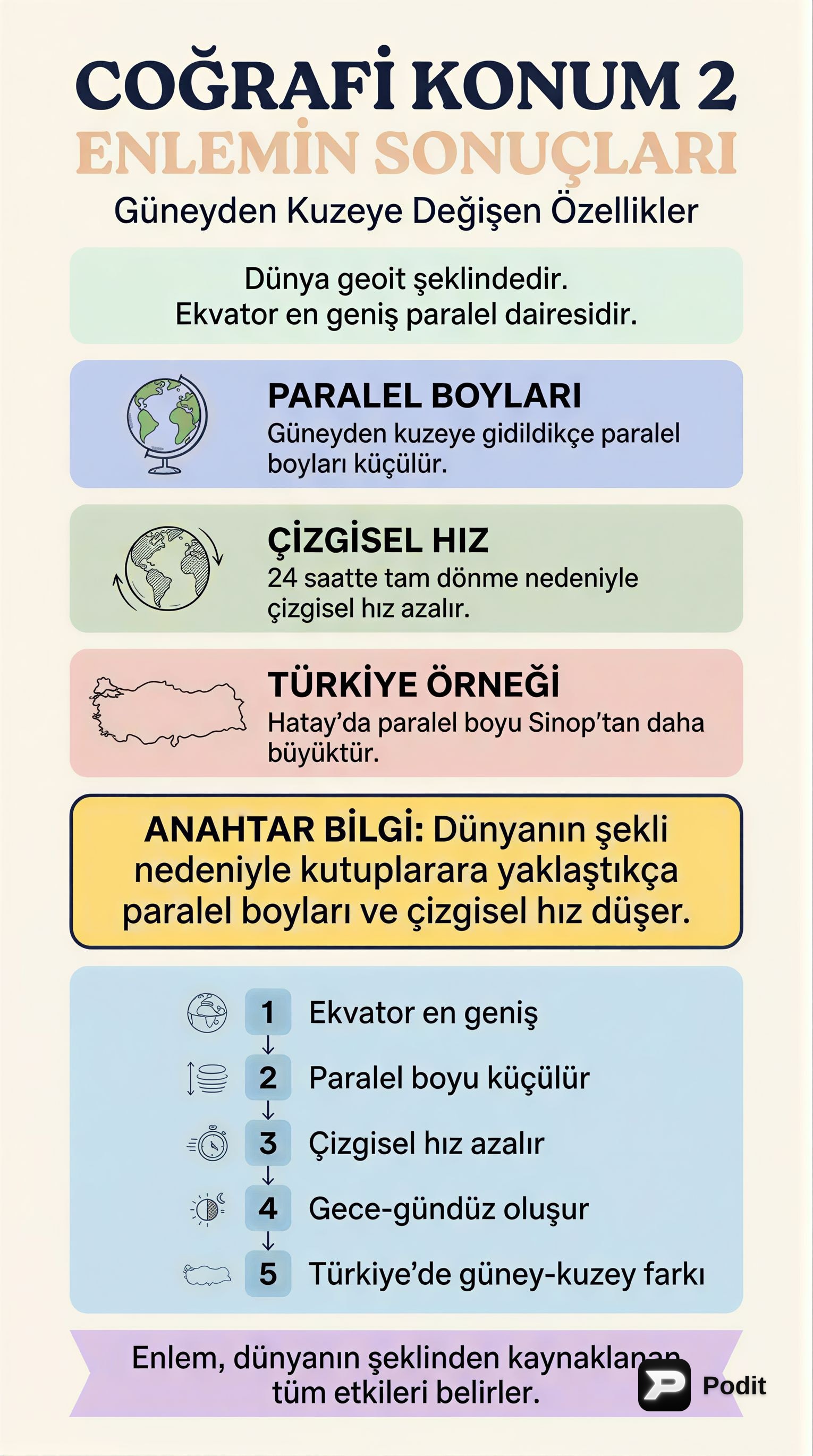 COĞRAFİ KONUM 2
ENLEMİN SONUÇLARI
Güneyden Kuzeye Değişen Özellikler

Dünya geoit şeklindedir.
Ekvator en geniş paralel dairesidir.

PARALEL BOYLARI
Güneyden kuzeye gidildikçe paralel boyları küçülür.

ÇİZGİSEL HIZ
24 saatte tam dönme nedeniyle çizgisel hız azalır.

TÜRKİYE ÖRNEĞİ
Hatay'da paralel boyu Sinop'tan daha büyüktür.

ANAHTAR BİLGİ: Dünyanın şekli nedeniyle kutuplarara yaklaştıkça paralel boyları ve çizgisel hız düşer.

1 Ekvator en geniş
2 Paralel boyu küçülür
3 Çizgisel hız azalır
4 Gece-gündüz oluşur
5 Türkiye'de güney-kuzey farkı

Enlem, dünyanın şeklinden kaynaklanan tüm etkileri belirler.

Podit